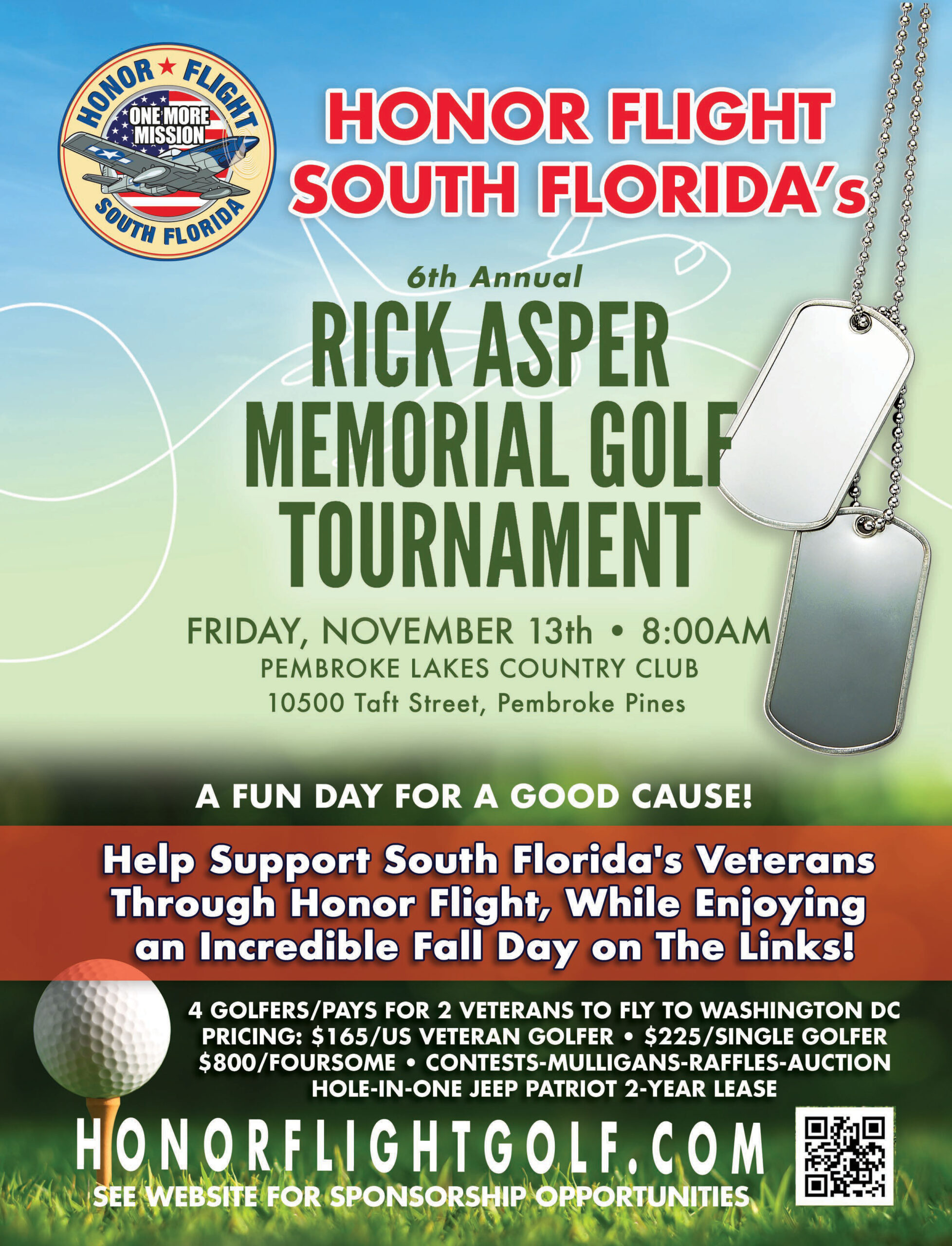 HONOR ★ FLIGHT
ONE MORE MISSION
SOUTH FLORIDA

HONOR FLIGHT SOUTH FLORIDA's

6th Annual

RICK ASPER MEMORIAL GOLF TOURNAMENT

FRIDAY, NOVEMBER 13th • 8:00AM
PEMBROKE LAKES COUNTRY CLUB
10500 Taft Street, Pembroke Pines

A FUN DAY FOR A GOOD CAUSE!

Help Support South Florida's Veterans Through Honor Flight, While Enjoying an Incredible Fall Day on The Links!

4 GOLFERS/PAYS FOR 2 VETERANS TO FLY TO WASHINGTON DC
PRICING: $165/US VETERAN GOLFER • $225/SINGLE GOLFER
$800/FOURSOME • CONTESTS-MULLIGANS-RAFFLES-AUCTION
HOLE-IN-ONE JEEP PATRIOT 2-YEAR LEASE

HONORFLIGHTGOLF.COM
SEE WEBSITE FOR SPONSORSHIP OPPORTUNITIES